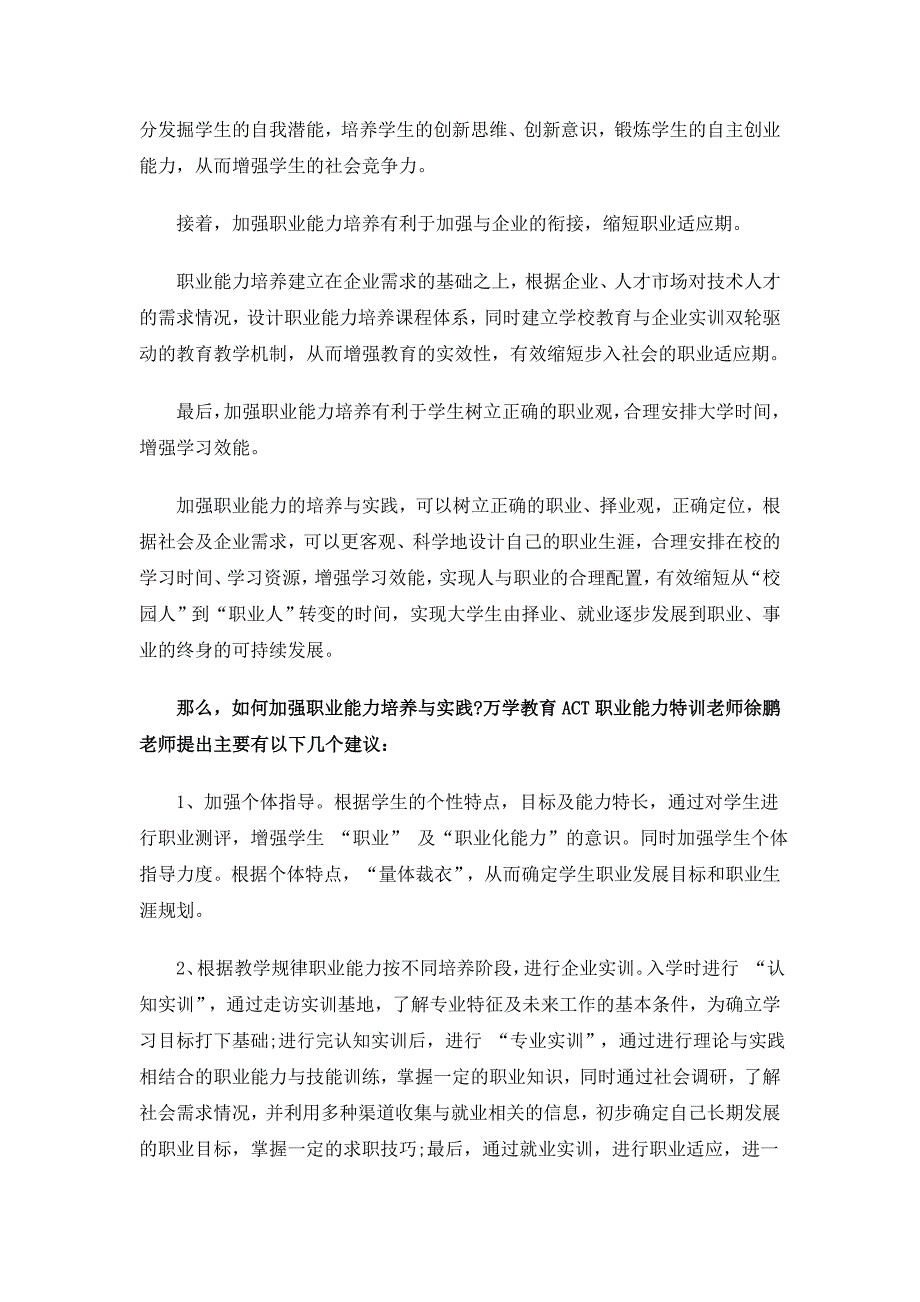 分发掘学生的自我潜能，培养学生的创新思维、创新意识，锻炼学生的自主创业能力，从而增强学生的社会竞争力。

接着，加强职业能力培养有利于加强与企业的衔接，缩短职业适应期。

职业能力培养建立在企业需求的基础之上，根据企业、人才市场对技术人才的需求情况，设计职业能力培养课程体系，同时建立学校教育与企业实训双轮驱动的教育教学机制，从而增强教育的实效性，有效缩短步入社会的职业适应期。

最后，加强职业能力培养有利于学生树立正确的职业观，合理安排大学时间，增强学习效能。

加强职业能力的培养与实践，可以树立正确的职业、择业观，正确定位，根据社会及企业需求，可以更客观、科学地设计自己的职业生涯，合理安排在校的学习时间、学习资源，增强学习效能，实现人与职业的合理配置，有效缩短从“校园人”到“职业人”转变的时间，实现大学生由择业、就业逐步发展到职业、事业的终身的可持续发展。

那么，如何加强职业能力培养与实践?万学教育ACT职业能力特训老师徐鹏老师提出主要有以下几个建议：

1、加强个体指导。根据学生的个性特点，目标及能力特长，通过对学生进行职业测评，增强学生 “职业” 及“职业化能力”的意识。同时加强学生个体指导力度。根据个体特点，“量体裁衣”，从而确定学生职业发展目标和职业生涯规划。

2、根据教学规律职业能力按不同培养阶段，进行企业实训。入学时进行 “认知实训”，通过走访实训基地，了解专业特征及未来工作的基本条件，为确立学习目标打下基础;进行完认知实训后，进行 “专业实训”，通过进行理论与实践相结合的职业能力与技能训练，掌握一定的职业知识，同时通过社会调研，了解社会需求情况，并利用多种渠道收集与就业相关的信息，初步确定自己长期发展的职业目标，掌握一定的求职技巧;最后，通过就业实训，进行职业适应，进一